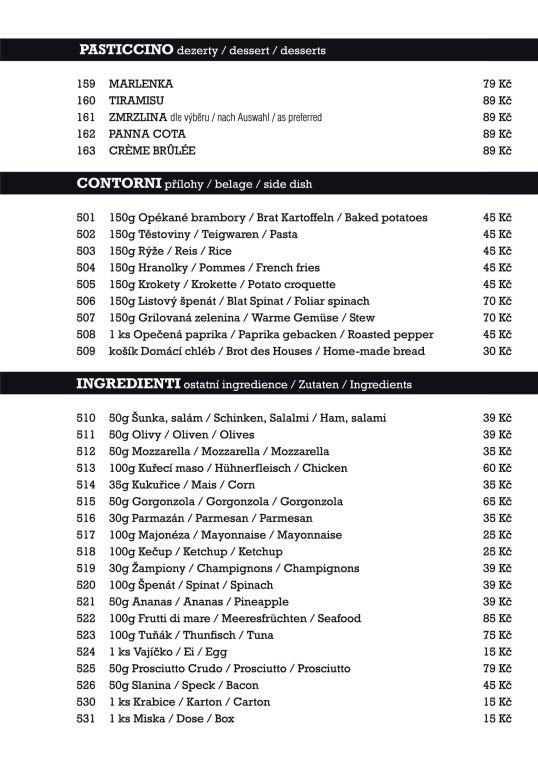 PASTICCINO dezerty / dessert / desserts

159 MARLENKA 79 Kč
160 TIRAMISU 89 Kč
161 ZMRZLINA dle výběru / nach Auswahl / as preferred 89 Kč
162 PANNA COTA 89 Kč
163 CRÈME BRÛLÉE 89 Kč

CONTORNI přílohy / belage / side dish

501 150g Opékané brambory / Brat Kartoffeln / Baked potatoes 45 Kč
502 150g Těstoviny / Teigwaren / Pasta 45 Kč
503 150g Rýže / Reis / Rice 45 Kč
504 150g Hranolky / Pommes / French fries 45 Kč
505 150g Krokety / Krokette / Potato croquette 45 Kč
506 150g Listový špenát / Blat Spinat / Foliar spinach 70 Kč
507 150g Grilovaná zelenina / Warme Gemüse / Stew 70 Kč
508 1 ks Opečená paprika / Paprika gebacken / Roasted pepper 45 Kč
509 košík Domácí chléb / Brot des Houses / Home-made bread 30 Kč

INGREDIENTI ostatní ingredience / Zutaten / Ingredients

510 50g Šunka, salám / Schinken, Salalmi / Ham, salami 39 Kč
511 50g Olivy / Oliven / Olives 39 Kč
512 50g Mozzarella / Mozzarella / Mozzarella 35 Kč
513 100g Kuřecí maso / Hühnerfleisch / Chicken 60 Kč
514 35g Kukuřice / Mais / Corn 35 Kč
515 50g Gorgonzola / Gorgonzola / Gorgonzola 65 Kč
516 30g Parmazán / Parmesan / Parmesan 35 Kč
517 100g Majonéza / Mayonnaise / Mayonnaise 25 Kč
518 100g Kečup / Ketchup / Ketchup 25 Kč
519 30g Žampiony / Champignons / Champignons 39 Kč
520 100g Špenát / Spinat / Spinach 39 Kč
521 50g Ananas / Ananas / Pineapple 39 Kč
522 100g Frutti di mare / Meeresfrüchten / Seafood 85 Kč
523 100g Tuňák / Thunfisch / Tuna 75 Kč
524 1 ks Vajíčko / Ei / Egg 15 Kč
525 50g Prosciutto Crudo / Prosciutto / Prosciutto 79 Kč
526 50g Slanina / Speck / Bacon 45 Kč
530 1 ks Krabice / Karton / Carton 15 Kč
531 1 ks Miska / Dose / Box 15 Kč